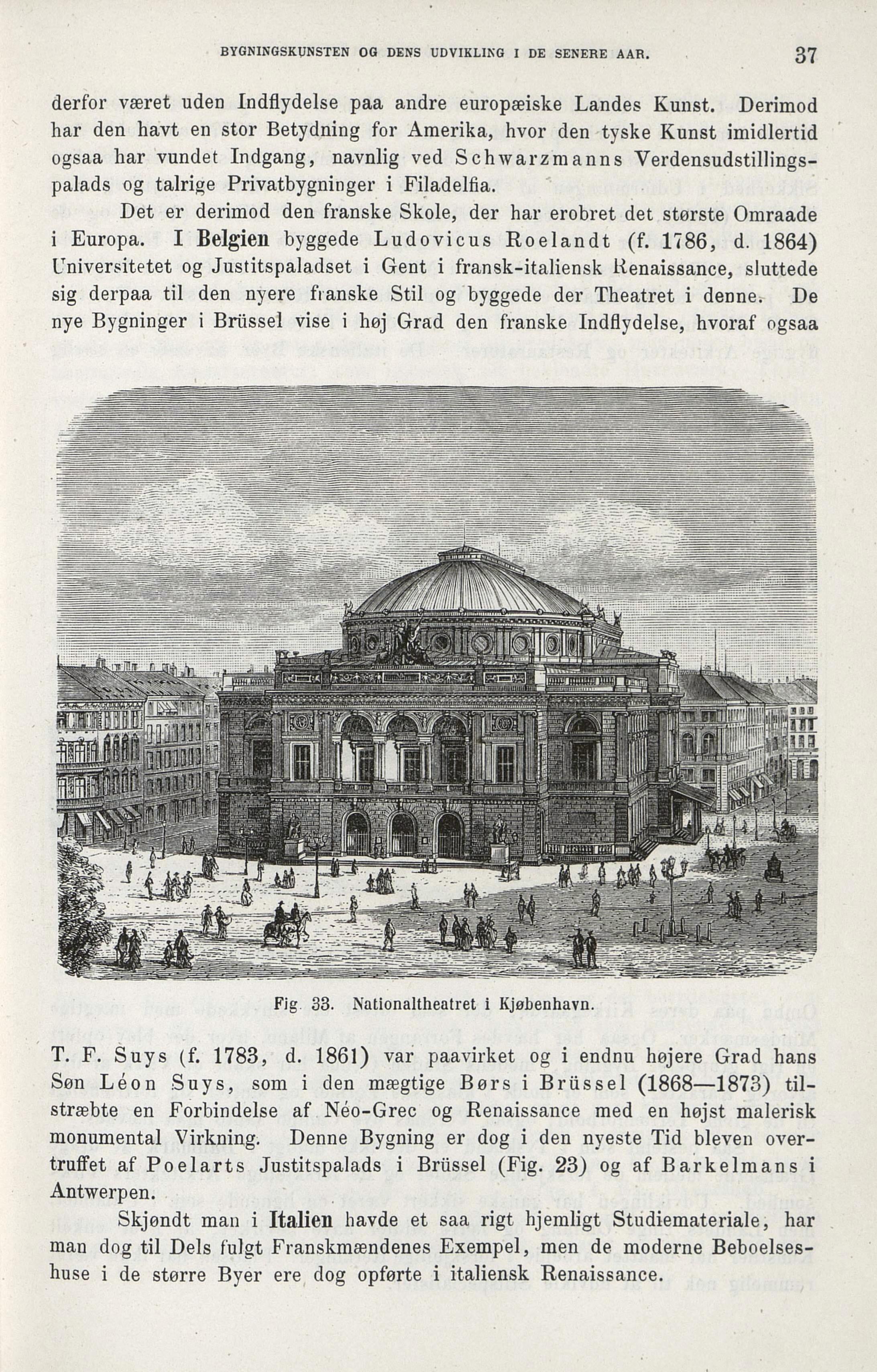 BYGNINGSKUNSTEN OG DENS UDVIKLING I DE SENERE AAR. 37

derfor været uden Indflydelse paa andre europæiske Landes Kunst. Derimod har den havt en stor Betydning for Amerika, hvor den tyske Kunst imidlertid ogsaa har vundet Indgang, navnlig ved Schwarzmanns Verdensudstillingspalads og talrige Privatbygninger i Filadelfia.

Det er derimod den franske Skole, der har erobret det største Omraade i Europa. I Belgien byggede Ludovicus Roelandt (f. 1786, d. 1864) Universitetet og Justitspaladset i Gent i fransk-italiensk Renaissance, sluttede sig derpaa til den nyere franske Stil og byggede der Theatret i denne. De nye Bygninger i Brüssel vise i høj Grad den franske Indflydelse, hvoraf ogsaa

Fig. 33. Nationaltheatret i Kjøbenhavn.

T. F. Suys (f. 1783, d. 1861) var paavirket og i endnu højere Grad hans Søn Léon Suys, som i den mægtige Børs i Brüssel (1868—1873) tilstræbte en Forbindelse af Néo-Grec og Renaissance med en højst malerisk monumental Virkning. Denne Bygning er dog i den nyeste Tid bleven overtruffet af Poelarts Justitspalads i Brüssel (Fig. 23) og af Barkelmans i Antwerpen.

Skjøndt man i Italien havde et saa rigt hjemligt Studiemateriale, har man dog til Dels fulgt Franskmændenes Exempel, men de moderne Beboelseshuse i de større Byer ere dog opførte i italiensk Renaissance.